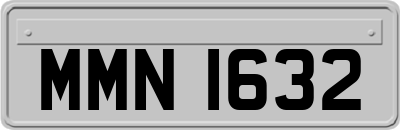 MMN 1632